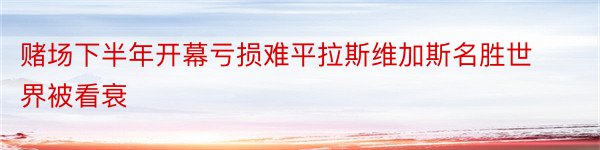 赌场下半年开幕亏损难平拉斯维加斯名胜世界被看衰